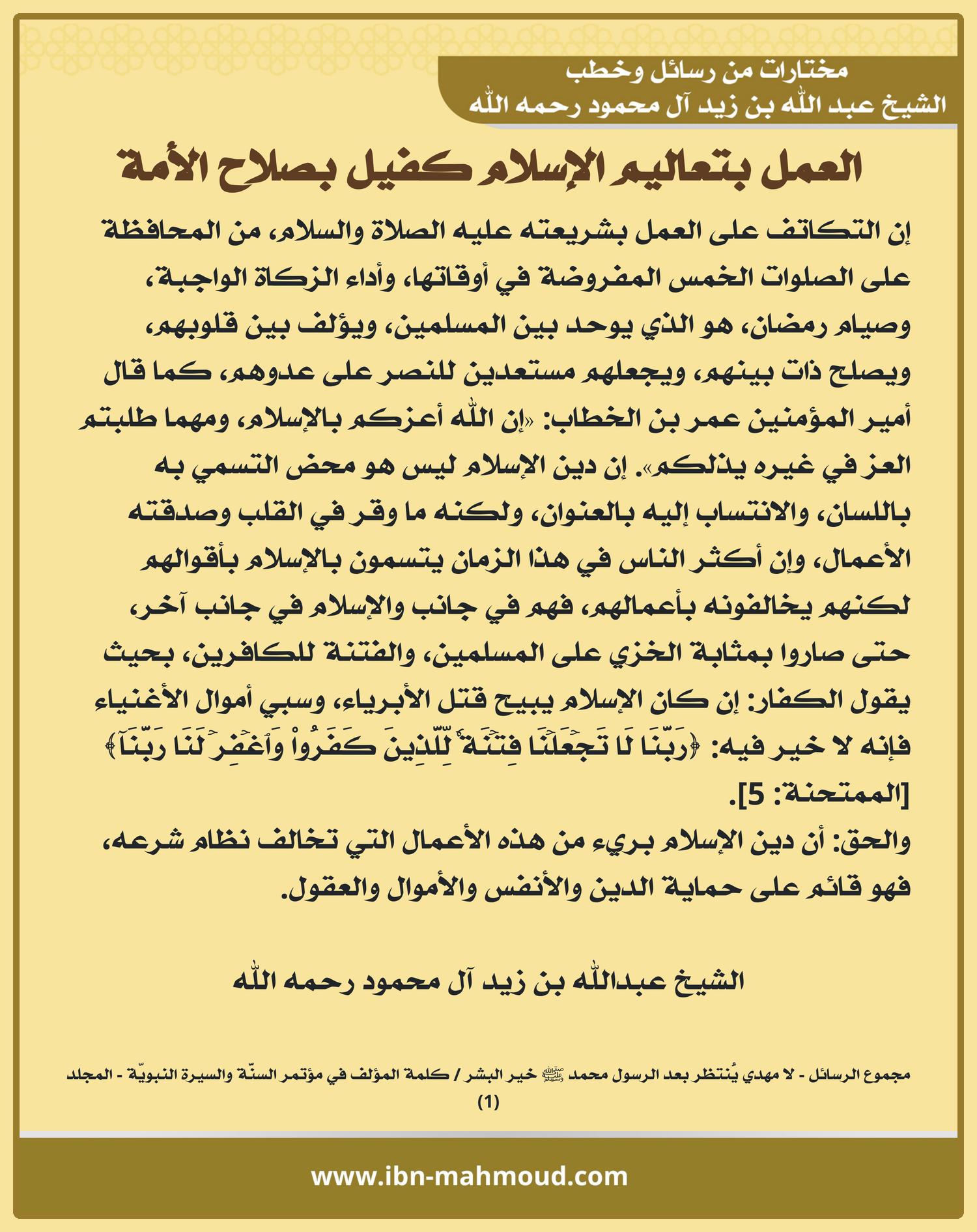 مختارات من رسائل وخطب
الشيخ عبد الله بن زيد آل محمود رحمه الله

العمل بتعاليم الإسلام كفيل بصلاح الأمة

إن التكاتف على العمل بشريعته عليه الصلاة والسلام، من المحافظة على الصلوات الخمس المفروضة في أوقاتها، وأداء الزكاة الواجبة، وصيام رمضان، هو الذي يوحد بين المسلمين، ويؤلف بين قلوبهم، ويصلح ذات بينهم، ويجعلهم مستعدين للنصر على عدوهم، كما قال أمير المؤمنين عمر بن الخطاب: «إن الله أعزكم بالإسلام، ومهما طلبتم العز في غيره يذلكم». إن دين الإسلام ليس هو محض التسمي به باللسان، والانتساب إليه بالعنوان، ولكنه ما وقر في القلب وصدقته الأعمال، وإن أكثر الناس في هذا الزمان يتسمون بالإسلام بأقوالهم لكنهم يخالفونه بأعمالهم، فهم في جانب والإسلام في جانب آخر، حتى صاروا بمثابة الخزي على المسلمين، والفتنة للكافرين، بحيث يقول الكفار: إن كان الإسلام يبيح قتل الأبرياء، وسبي أموال الأغنياء فإنه لا خير فيه: ﴿رَبَّنَا لَا تَجۡعَلۡنَا فِتۡنَةٗ لِّلَّذِينَ كَفَرُواْ وَٱغۡفِرۡ لَنَا رَبَّنَآ﴾ [الممتحنة: 5].
والحق: أن دين الإسلام بريء من هذه الأعمال التي تخالف نظام شرعه، فهو قائم على حماية الدين والأنفس والأموال والعقول.

الشيخ عبدالله بن زيد آل محمود رحمه الله

مجموع الرسائل - لا مهدي يُنتظر بعد الرسول محمد ﷺ خير البشر / كلمة المؤلف في مؤتمر السنّة والسيرة النبويّة - المجلد (1)

www.ibn-mahmoud.com